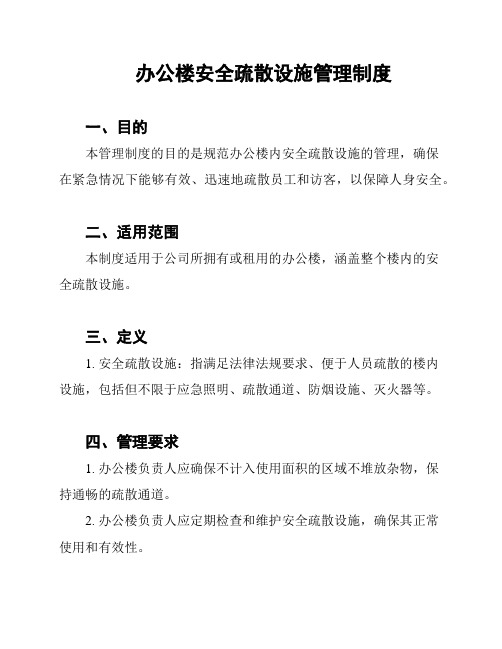 办公楼安全疏散设施管理制度

一、目的

本管理制度的目的是规范办公楼内安全疏散设施的管理，确保在紧急情况下能够有效、迅速地疏散员工和访客，以保障人身安全。

二、适用范围

本制度适用于公司所拥有或租用的办公楼，涵盖整个楼内的安全疏散设施。

三、定义

1. 安全疏散设施：指满足法律法规要求、便于人员疏散的楼内设施，包括但不限于应急照明、疏散通道、防烟设施、灭火器等。

四、管理要求

1. 办公楼负责人应确保不计入使用面积的区域不堆放杂物，保持通畅的疏散通道。

2. 办公楼负责人应定期检查和维护安全疏散设施，确保其正常使用和有效性。